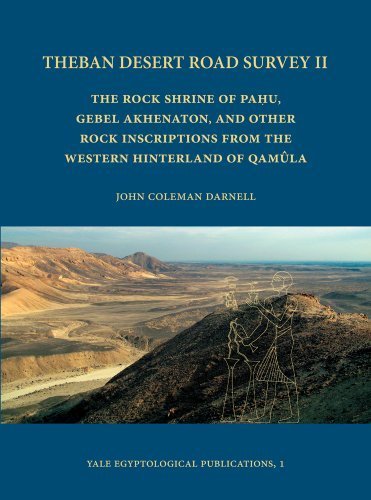 THEBAN DESERT ROAD SURVEY II

THE ROCK SHRINE OF PAḤU, GEBEL AKHENATON, AND OTHER ROCK INSCRIPTIONS FROM THE WESTERN HINTERLAND OF QAMÛLA

JOHN COLEMAN DARNELL

YALE EGYPTOLOGICAL PUBLICATIONS, 1